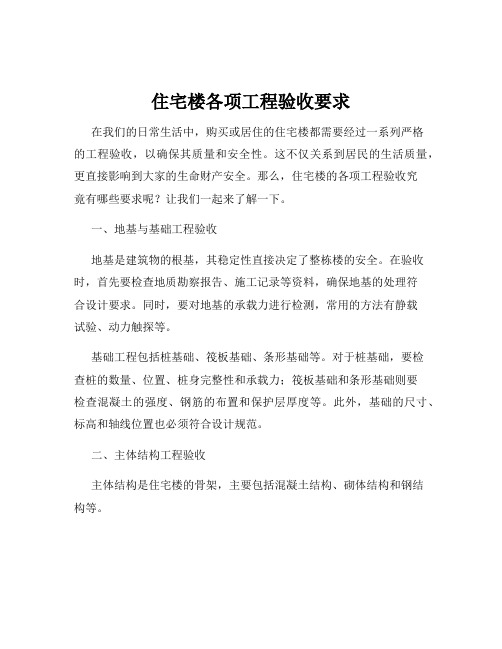 住宅楼各项工程验收要求

在我们的日常生活中，购买或居住的住宅楼都需要经过一系列严格的工程验收，以确保其质量和安全性。这不仅关系到居民的生活质量，更直接影响到大家的生命财产安全。那么，住宅楼的各项工程验收究竟有哪些要求呢？让我们一起来了解一下。

一、地基与基础工程验收

地基是建筑物的根基，其稳定性直接决定了整栋楼的安全。在验收时，首先要检查地质勘察报告、施工记录等资料，确保地基的处理符合设计要求。同时，要对地基的承载力进行检测，常用的方法有静载试验、动力触探等。

基础工程包括桩基础、筏板基础、条形基础等。对于桩基础，要检查桩的数量、位置、桩身完整性和承载力；筏板基础和条形基础则要检查混凝土的强度、钢筋的布置和保护层厚度等。此外，基础的尺寸、标高和轴线位置也必须符合设计规范。

二、主体结构工程验收

主体结构是住宅楼的骨架，主要包括混凝土结构、砌体结构和钢结构等。